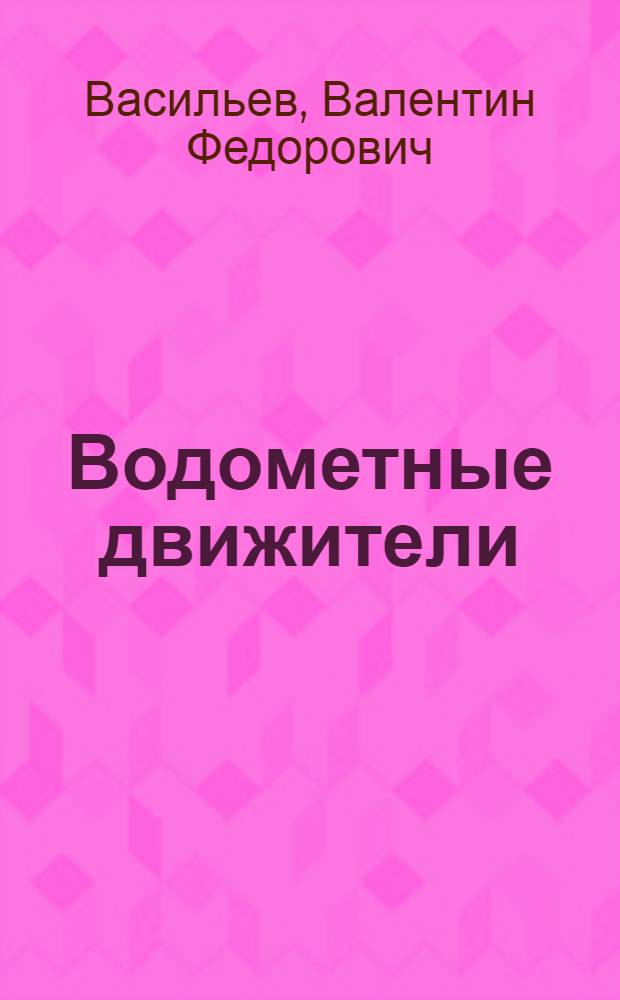 Васильев, Валентин Федорович

Водометные движители